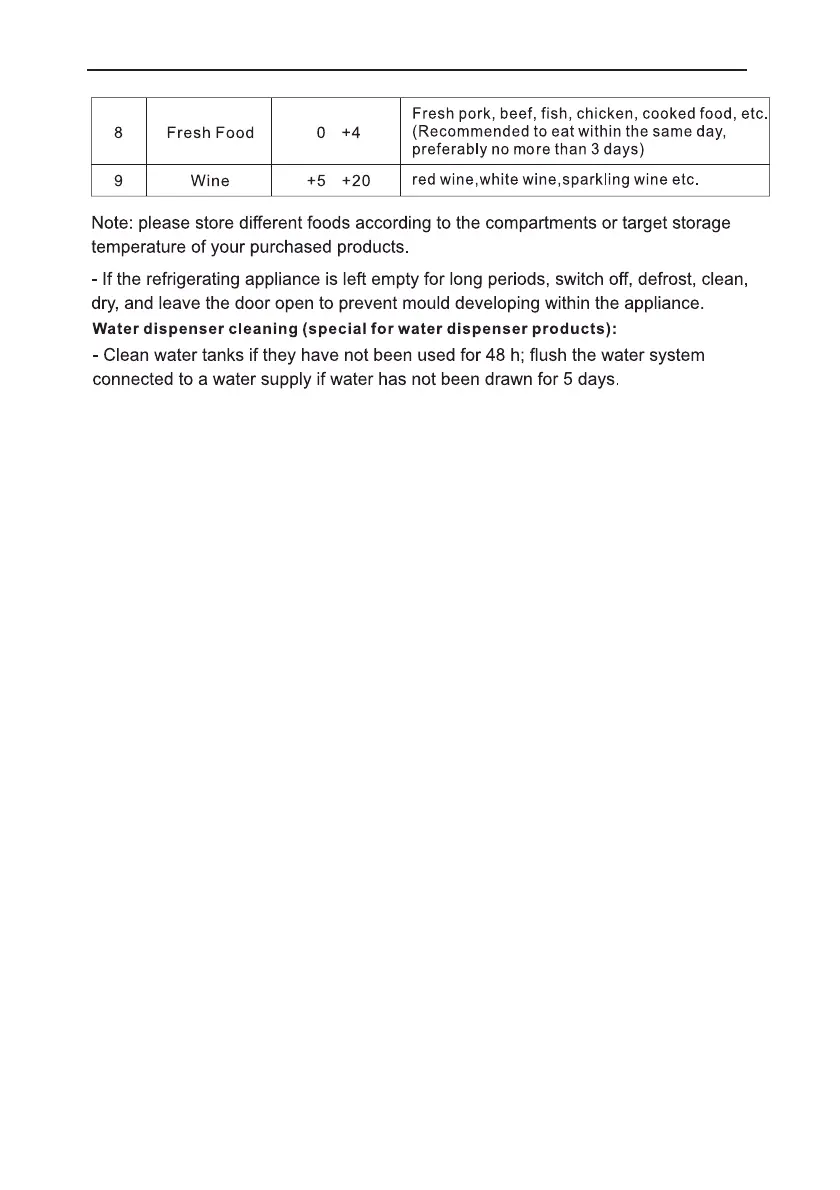 | 8 | Fresh Food | 0 +4 | Fresh pork, beef, fish, chicken, cooked food, etc. (Recommended to eat within the same day, preferably no more than 3 days) |
|---|---|---|---|
| 9 | Wine | +5 +20 | red wine,white wine,sparkling wine etc. |

Note: please store different foods according to the compartments or target storage temperature of your purchased products.

- If the refrigerating appliance is left empty for long periods, switch off, defrost, clean, dry, and leave the door open to prevent mould developing within the appliance.

Water dispenser cleaning (special for water dispenser products):

- Clean water tanks if they have not been used for 48 h; flush the water system connected to a water supply if water has not been drawn for 5 days.